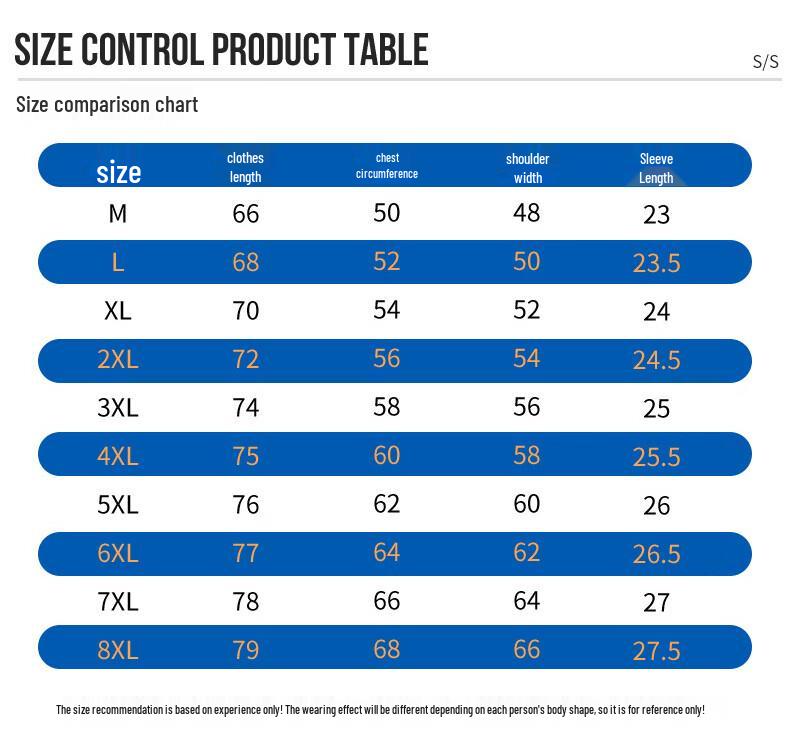 SIZE CONTROL PRODUCT TABLE

S/S

Size comparison chart

| size | clothes length | chest circumference | shoulder width | Sleeve Length |
|---|---|---|---|---|
| M | 66 | 50 | 48 | 23 |
| L | 68 | 52 | 50 | 23.5 |
| XL | 70 | 54 | 52 | 24 |
| 2XL | 72 | 56 | 54 | 24.5 |
| 3XL | 74 | 58 | 56 | 25 |
| 4XL | 75 | 60 | 58 | 25.5 |
| 5XL | 76 | 62 | 60 | 26 |
| 6XL | 77 | 64 | 62 | 26.5 |
| 7XL | 78 | 66 | 64 | 27 |
| 8XL | 79 | 68 | 66 | 27.5 |

The size recommendation is based on experience only! The wearing effect will be different depending on each person's body shape, so it is for reference only!